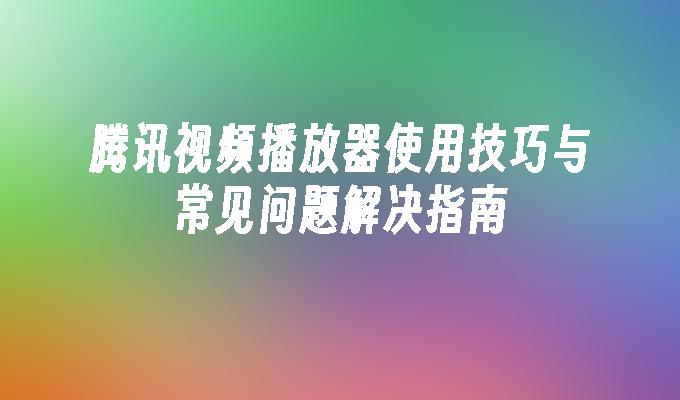 腾讯视频播放器使用技巧与常见问题解决指南